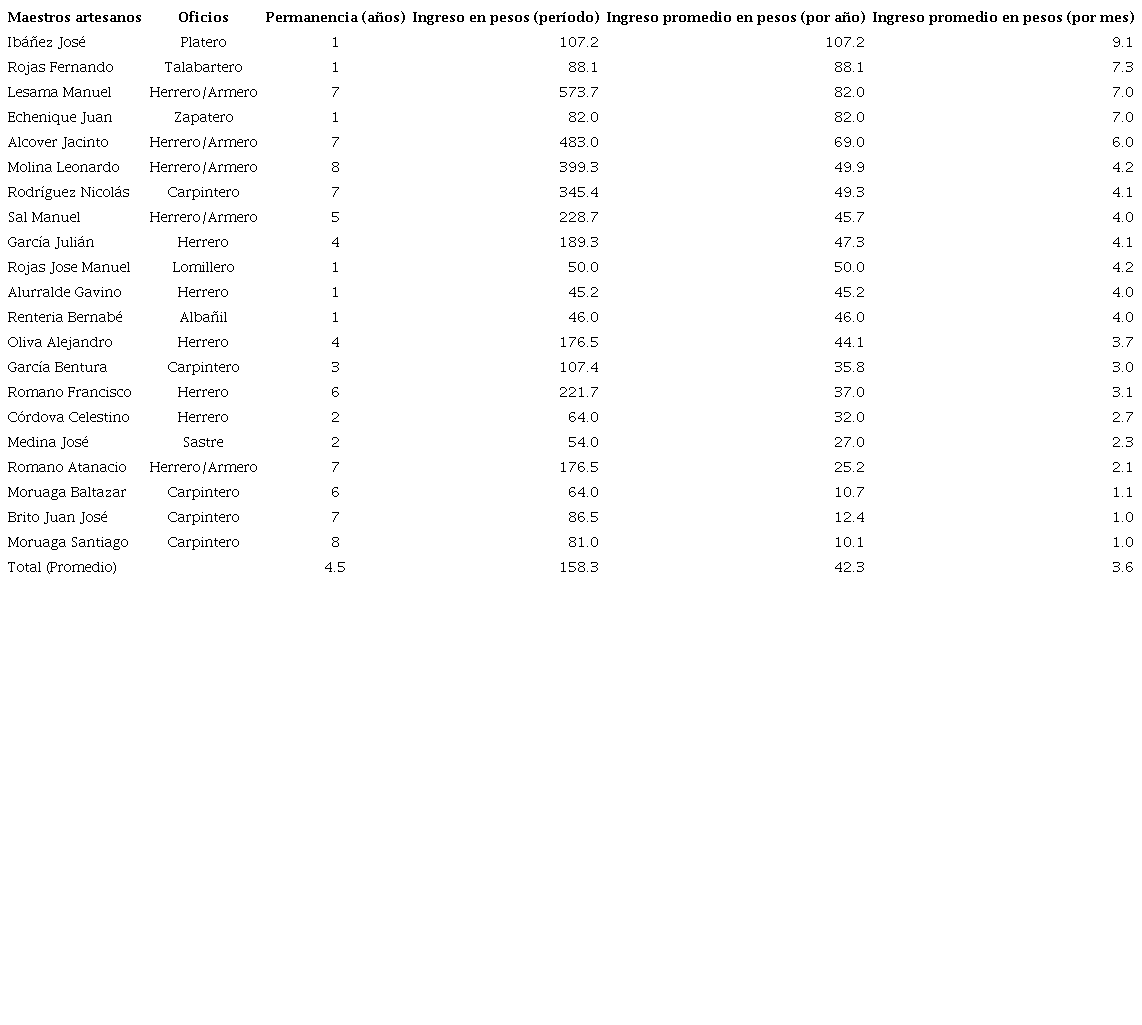 | Maestros artesanos | Oficios | Permanencia (años) | Ingreso en pesos (período) | Ingreso promedio en pesos (por año) | Ingreso promedio en pesos (por mes) |
|---|---|---|---|---|---|
| Ibáñez José | Platero | 1 | 107.2 | 107.2 | 9.1 |
| Rojas Fernando | Talabartero | 1 | 88.1 | 88.1 | 7.3 |
| Lesama Manuel | Herrero/Armero | 7 | 573.7 | 82.0 | 7.0 |
| Echenique Juan | Zapatero | 1 | 82.0 | 82.0 | 7.0 |
| Alcover Jacinto | Herrero/Armero | 7 | 483.0 | 69.0 | 6.0 |
| Molina Leonardo | Herrero/Armero | 8 | 399.3 | 49.9 | 4.2 |
| Rodríguez Nicolás | Carpintero | 7 | 345.4 | 49.3 | 4.1 |
| Sal Manuel | Herrero/Armero | 5 | 228.7 | 45.7 | 4.0 |
| García Julián | Herrero | 4 | 189.3 | 47.3 | 4.1 |
| Rojas Jose Manuel | Lomillero | 1 | 50.0 | 50.0 | 4.2 |
| Alurralde Gavino | Herrero | 1 | 45.2 | 45.2 | 4.0 |
| Renteria Bernabé | Albañil | 1 | 46.0 | 46.0 | 4.0 |
| Oliva Alejandro | Herrero | 4 | 176.5 | 44.1 | 3.7 |
| García Bentura | Carpintero | 3 | 107.4 | 35.8 | 3.0 |
| Romano Francisco | Herrero | 6 | 221.7 | 37.0 | 3.1 |
| Córdova Celestino | Herrero | 2 | 64.0 | 32.0 | 2.7 |
| Medina José | Sastre | 2 | 54.0 | 27.0 | 2.3 |
| Romano Atanacio | Herrero/Armero | 7 | 176.5 | 25.2 | 2.1 |
| Moruaga Baltazar | Carpintero | 6 | 64.0 | 10.7 | 1.1 |
| Brito Juan José | Carpintero | 7 | 86.5 | 12.4 | 1.0 |
| Moruaga Santiago | Carpintero | 8 | 81.0 | 10.1 | 1.0 |
| Total (Promedio) | | 4.5 | 158.3 | 42.3 | 3.6 |